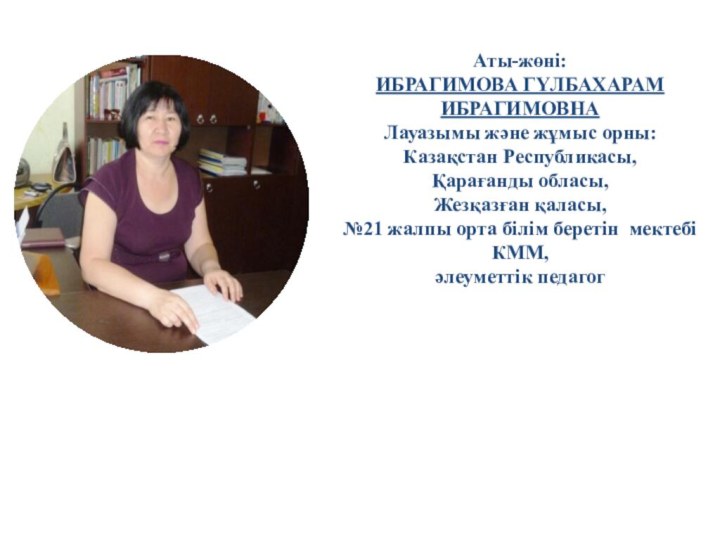 Аты-жөні:
ИБРАГИМОВА ГУЛБАХАРАМ ИБРАГИМОВНА
Лауазымы және жұмыс орны:
Казақстан Республикасы,
Қарағанды обласы,
Жезқазған қаласы,
№21 жалпы орта білім беретін мектебі КММ,
әлеуметтік педагог